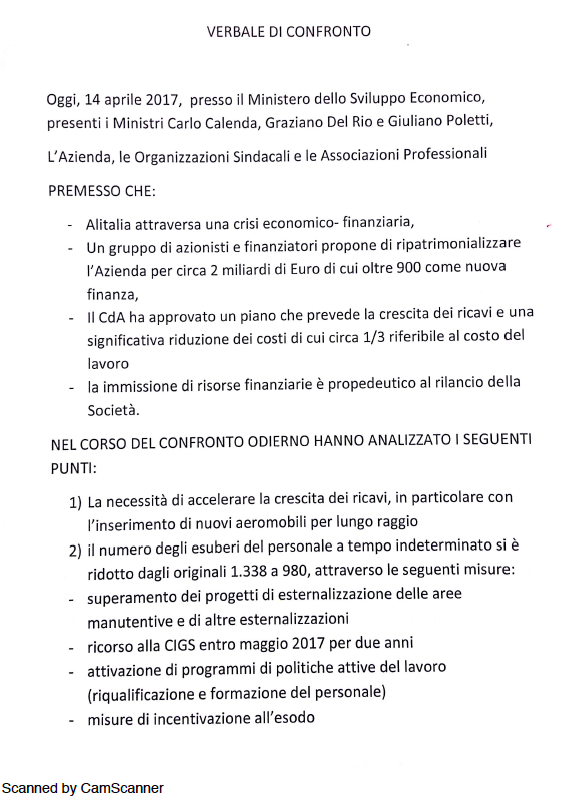 VERBALE DI CONFRONTO

Oggi, 14 aprile 2017, presso il Ministero dello Sviluppo Economico, presenti i Ministri Carlo Calenda, Graziano Del Rio e Giuliano Poletti,

L'Azienda, le Organizzazioni Sindacali e le Associazioni Professionali

PREMESSO CHE:

- Alitalia attraversa una crisi economico- finanziaria,
- Un gruppo di azionisti e finanziatori propone di ripatrimonializzare l'Azienda per circa 2 miliardi di Euro di cui oltre 900 come nuova finanza,
- Il CdA ha approvato un piano che prevede la crescita dei ricavi e una significativa riduzione dei costi di cui circa 1/3 riferibile al costo del lavoro
- la immissione di risorse finanziarie è propedeutico al rilancio della Società.

NEL CORSO DEL CONFRONTO ODIERNO HANNO ANALIZZATO I SEGUENTI PUNTI:

1) La necessità di accelerare la crescita dei ricavi, in particolare con l'inserimento di nuovi aeromobili per lungo raggio
2) il numero degli esuberi del personale a tempo indeterminato si è ridotto dagli originali 1.338 a 980, attraverso le seguenti misure:
- superamento dei progetti di esternalizzazione delle aree manutentive e di altre esternalizzazioni
- ricorso alla CIGS entro maggio 2017 per due anni
- attivazione di programmi di politiche attive del lavoro (riqualificazione e formazione del personale)
- misure di incentivazione all'esodo

Scanned by CamScanner